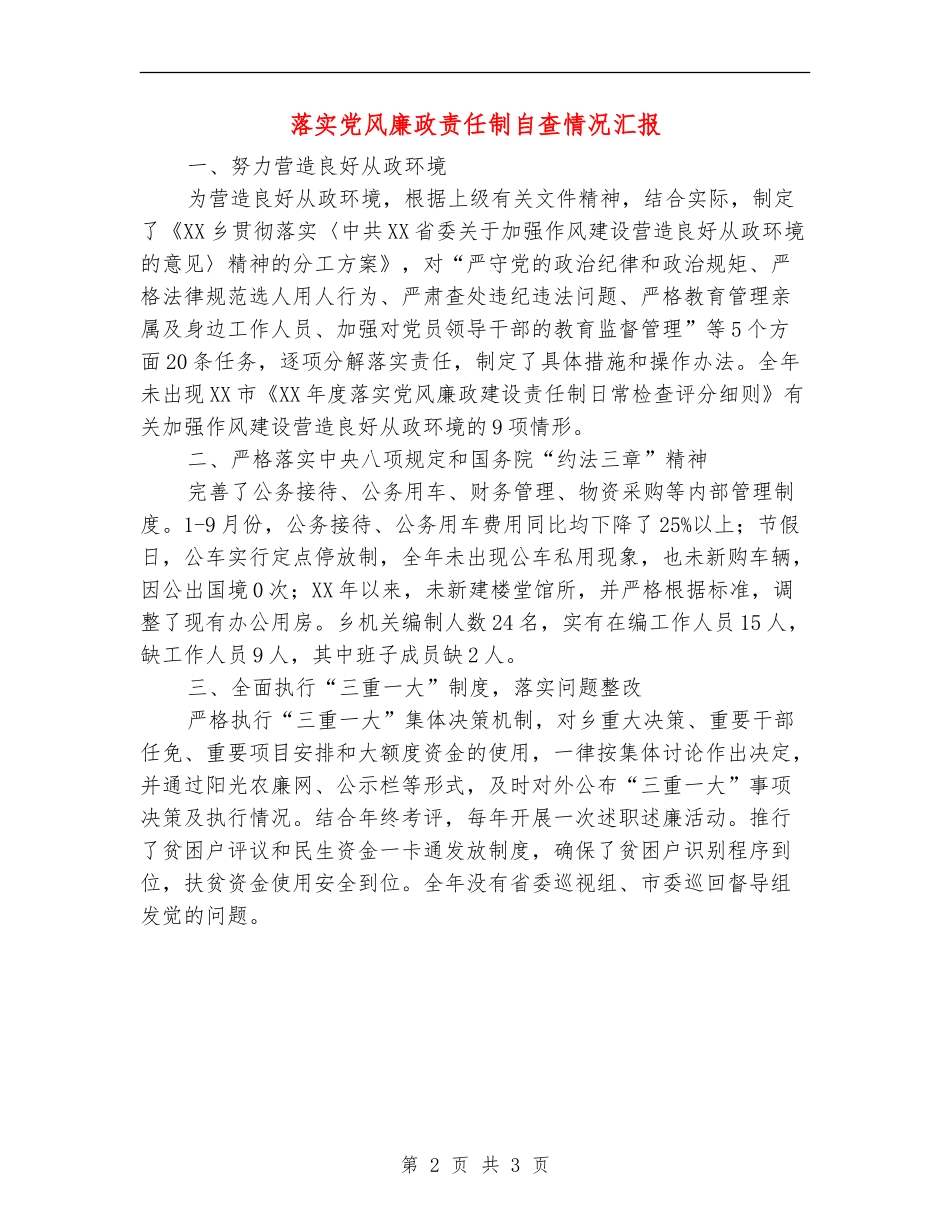 落实党风廉政责任制自查情况汇报

一、努力营造良好从政环境

为营造良好从政环境，根据上级有关文件精神，结合实际，制定了《XX乡贯彻落实〈中共XX省委关于加强作风建设营造良好从政环境的意见〉精神的分工方案》，对“严守党的政治纪律和政治规矩、严格法律规范选人用人行为、严肃查处违纪违法问题、严格教育管理亲属及身边工作人员、加强对党员领导干部的教育监督管理”等5个方面20条任务，逐项分解落实责任，制定了具体措施和操作办法。全年未出现XX市《XX年度落实党风廉政建设责任制日常检查评分细则》有关加强作风建设营造良好从政环境的9项情形。

二、严格落实中央八项规定和国务院“约法三章”精神

完善了公务接待、公务用车、财务管理、物资采购等内部管理制度。1-9月份，公务接待、公务用车费用同比均下降了25%以上；节假日，公车实行定点停放制，全年未出现公车私用现象，也未新购车辆，因公出国境0次；XX年以来，未新建楼堂馆所，并严格根据标准，调整了现有办公用房。乡机关编制人数24名，实有在编工作人员15人，缺工作人员9人，其中班子成员缺2人。

三、全面执行“三重一大”制度，落实问题整改

严格执行“三重一大”集体决策机制，对乡重大决策、重要干部任免、重要项目安排和大额度资金的使用，一律按集体讨论作出决定，并通过阳光农廉网、公示栏等形式，及时对外公布“三重一大”事项决策及执行情况。结合年终考评，每年开展一次述职述廉活动。推行了贫困户评议和民生资金一卡通发放制度，确保了贫困户识别程序到位，扶贫资金使用安全到位。全年没有省委巡视组、市委巡回督导组发觉的问题。

第 2 页 共 3 页